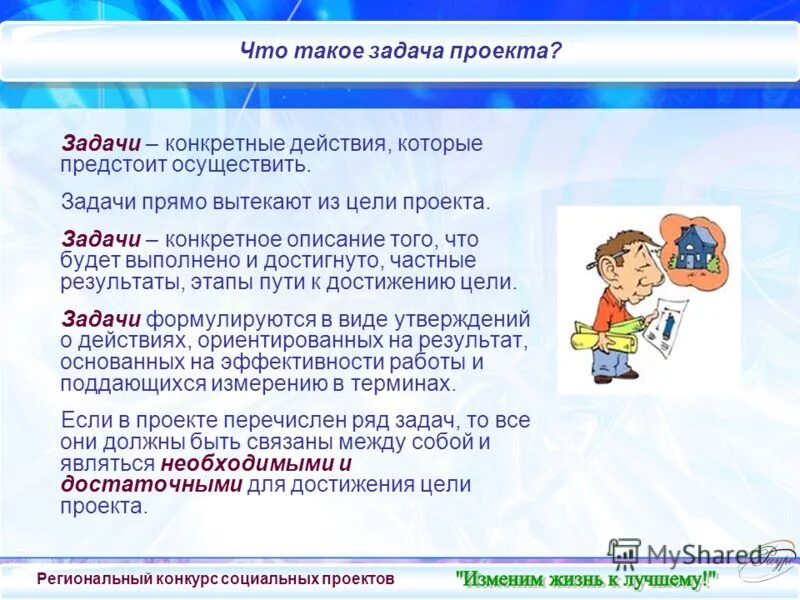 Что такое задача проекта?

Задачи – конкретные действия, которые предстоит осуществить.

Задачи прямо вытекают из цели проекта.

Задачи – конкретное описание того, что будет выполнено и достигнуто, частные результаты, этапы пути к достижению цели.

Задачи формулируются в виде утверждений о действиях, ориентированных на результат, основанных на эффективности работы и поддающихся измерению в терминах.

Если в проекте перечислен ряд задач, то все они должны быть связаны между собой и являться необходимыми и достаточными для достижения цели проекта.

MyShared

Региональный конкурс социальных проектов

"Изменим жизнь к лучшему!"